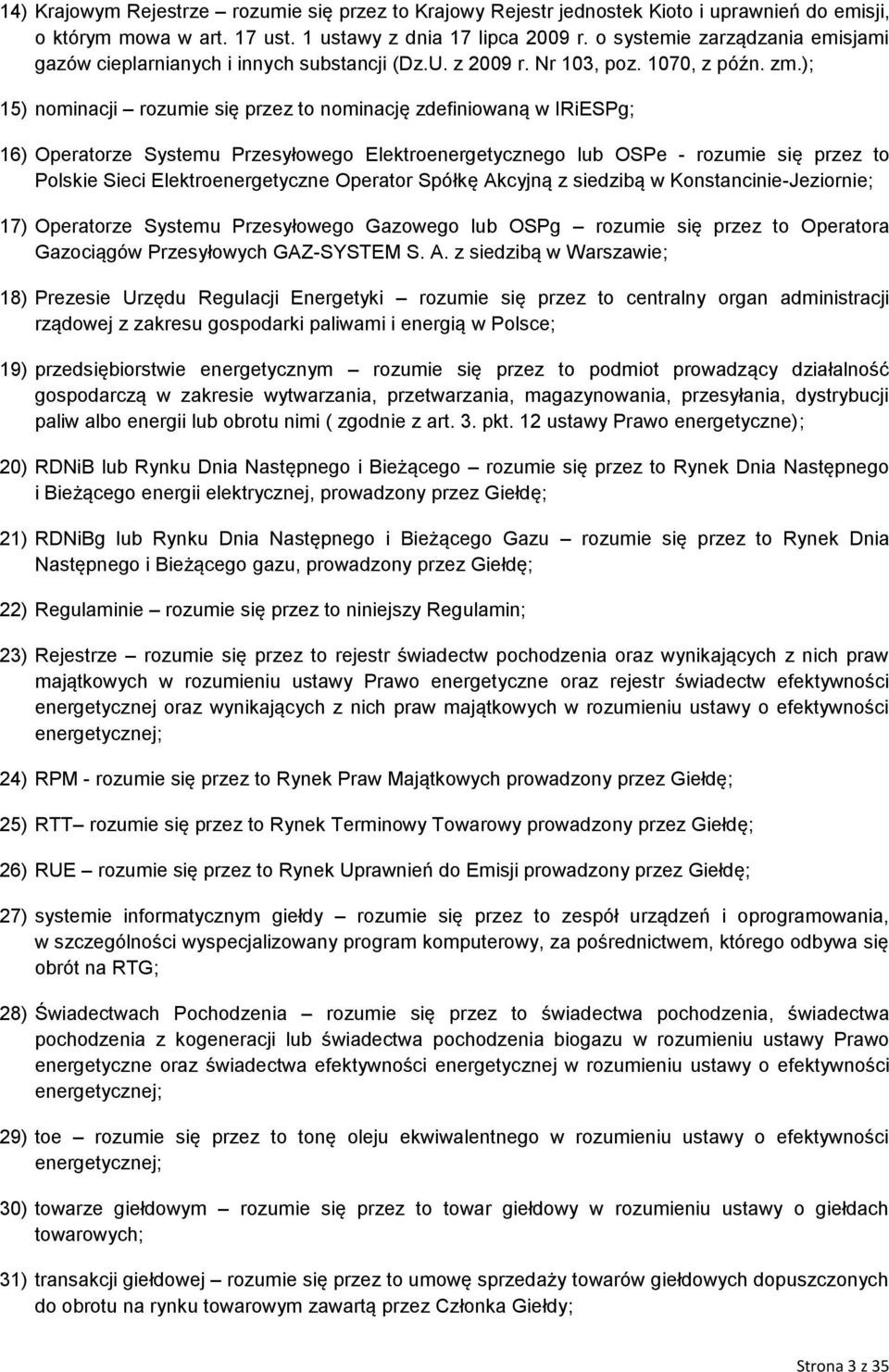 14) Krajowym Rejestrze – rozumie się przez to Krajowy Rejestr jednostek Kioto i uprawnień do emisji, o którym mowa w art. 17 ust. 1 ustawy z dnia 17 lipca 2009 r. o systemie zarządzania emisjami gazów cieplarnianych i innych substancji (Dz.U. z 2009 r. Nr 103, poz. 1070, z późn. zm.);

15) nominacji – rozumie się przez to nominację zdefiniowaną w IRiESPg;

16) Operatorze Systemu Przesyłowego Elektroenergetycznego lub OSPe - rozumie się przez to Polskie Sieci Elektroenergetyczne Operator Spółkę Akcyjną z siedzibą w Konstancinie-Jeziornie;

17) Operatorze Systemu Przesyłowego Gazowego lub OSPg – rozumie się przez to Operatora Gazociągów Przesyłowych GAZ-SYSTEM S. A. z siedzibą w Warszawie;

18) Prezesie Urzędu Regulacji Energetyki – rozumie się przez to centralny organ administracji rządowej z zakresu gospodarki paliwami i energią w Polsce;

19) przedsiębiorstwie energetycznym – rozumie się przez to podmiot prowadzący działalność gospodarczą w zakresie wytwarzania, przetwarzania, magazynowania, przesyłania, dystrybucji paliw albo energii lub obrotu nimi ( zgodnie z art. 3. pkt. 12 ustawy Prawo energetyczne);

20) RDNiB lub Rynku Dnia Następnego i Bieżącego – rozumie się przez to Rynek Dnia Następnego i Bieżącego energii elektrycznej, prowadzony przez Giełdę;

21) RDNiBg lub Rynku Dnia Następnego i Bieżącego Gazu – rozumie się przez to Rynek Dnia Następnego i Bieżącego gazu, prowadzony przez Giełdę;

22) Regulaminie – rozumie się przez to niniejszy Regulamin;

23) Rejestrze – rozumie się przez to rejestr świadectw pochodzenia oraz wynikających z nich praw majątkowych w rozumieniu ustawy Prawo energetyczne oraz rejestr świadectw efektywności energetycznej oraz wynikających z nich praw majątkowych w rozumieniu ustawy o efektywności energetycznej;

24) RPM - rozumie się przez to Rynek Praw Majątkowych prowadzony przez Giełdę;

25) RTT– rozumie się przez to Rynek Terminowy Towarowy prowadzony przez Giełdę;

26) RUE – rozumie się przez to Rynek Uprawnień do Emisji prowadzony przez Giełdę;

27) systemie informatycznym giełdy – rozumie się przez to zespół urządzeń i oprogramowania, w szczególności wyspecjalizowany program komputerowy, za pośrednictwem, którego odbywa się obrót na RTG;

28) Świadectwach Pochodzenia – rozumie się przez to świadectwa pochodzenia, świadectwa pochodzenia z kogeneracji lub świadectwa pochodzenia biogazu w rozumieniu ustawy Prawo energetyczne oraz świadectwa efektywności energetycznej w rozumieniu ustawy o efektywności energetycznej;

29) toe – rozumie się przez to tonę oleju ekwiwalentnego w rozumieniu ustawy o efektywności energetycznej;

30) towarze giełdowym – rozumie się przez to towar giełdowy w rozumieniu ustawy o giełdach towarowych;

31) transakcji giełdowej – rozumie się przez to umowę sprzedaży towarów giełdowych dopuszczonych do obrotu na rynku towarowym zawartą przez Członka Giełdy;

Strona 3 z 35